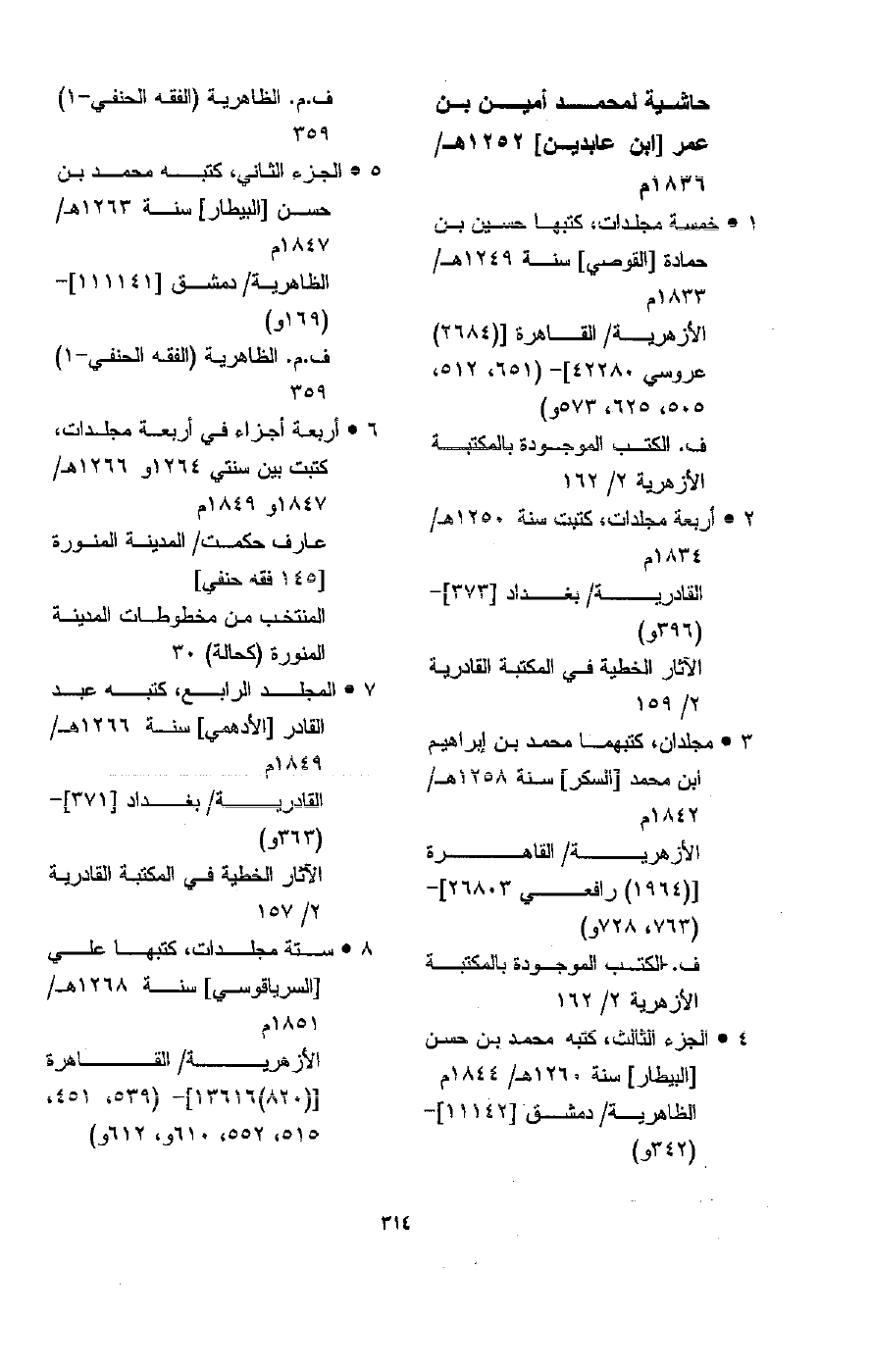 حاشية لمحمد أمين بن عمر [ابن عابدين] ١٢٥٢هـ/ ١٨٣٦م

١ • خمسة مجلدات، كتبها حسين بن حمادة [القوصي] سنة ١٢٤٩هـ/ ١٨٣٣م
الأزهرية/ القاهرة [(٢٦٨٤) عروسي ٤٢٢٨٠]- (٦٥١، ٥١٢، ٥٠٥، ٦٢٥، ٥٧٣و)
ف. الكتب الموجودة بالمكتبة الأزهرية ٢/ ١٦٢

٢ • أربعة مجلدات، كتبت سنة ١٢٥٠هـ/ ١٨٣٤م
القادرية/ بغداد [٣٧٣]- (٣٩٦و)
الآثار الخطية في المكتبة القادرية ٢/ ١٥٩

٣ • مجلدان، كتبهما محمد بن إبراهيم ابن محمد [السكر] سنة ١٢٥٨هـ/ ١٨٤٢م
الأزهرية/ القاهرة [(١٩٦٤) رافعي ٢٦٨٠٣]- (٧٦٣، ٧٢٨و)
ف. الكتب الموجودة بالمكتبة الأزهرية ٢/ ١٦٢

٤ • الجزء الثالث، كتبه محمد بن حسن [البيطار] سنة ١٢٦٠هـ/ ١٨٤٤م
الظاهرية/ دمشق [١١١٤٢]- (٣٤٢و)

ف.م. الظاهرية (الفقه الحنفي-١) ٣٥٩

٥ • الجزء الثاني، كتبه محمد بن حسن [البيطار] سنة ١٢٦٣هـ/ ١٨٤٧م
الظاهرية/ دمشق [١١١١٤١]- (١٦٩و)
ف.م. الظاهرية (الفقه الحنفي-١) ٣٥٩

٦ • أربعة أجزاء في أربعة مجلدات، كتبت بين سنتي ١٢٦٤و ١٢٦٦هـ/ ١٨٤٧و ١٨٤٩م
عارف حكمت/ المدينة المنورة [١٤٥ فقه حنفي]
المنتخب من مخطوطات المدينة المنورة (كحالة) ٣٠

٧ • المجلد الرابع، كتبه عبد القادر [الأدهمي] سنة ١٢٦٦هـ/ ١٨٤٩م
القادرية/ بغداد [٣٧١]- (٣٦٣و)
الآثار الخطية في المكتبة القادرية ٢/ ١٥٧

٨ • ستة مجلدات، كتبها علي [السرياقوسي] سنة ١٢٦٨هـ/ ١٨٥١م
الأزهرية/ القاهرة [(٨٢٠)١٣٦١٦]- (٥٣٩، ٤٥١، ٥١٥، ٥٥٢، ٦١٠و، ٦١٢و)

٣١٤